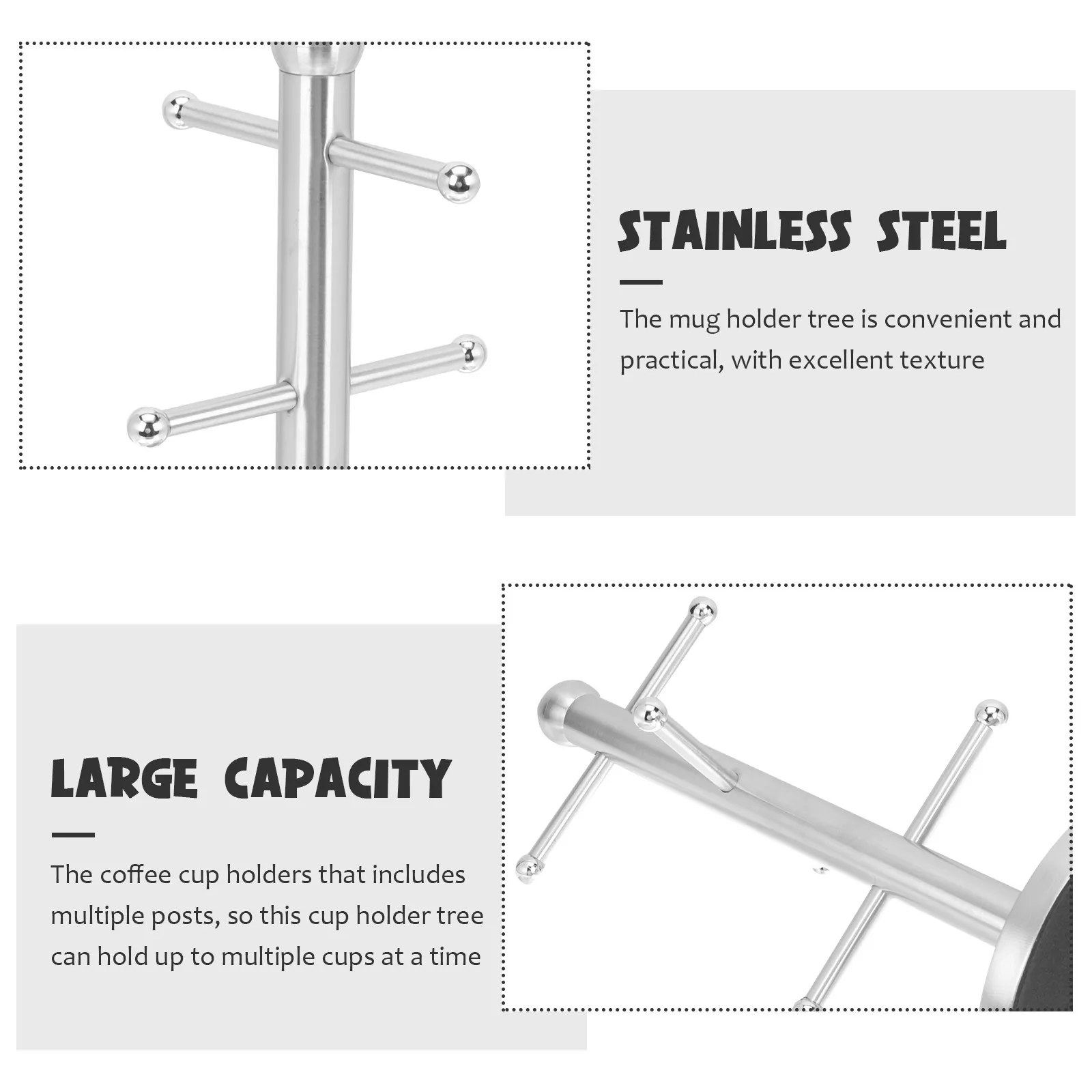 STAINLESS STEEL

The mug holder tree is convenient and practical, with excellent texture

LARGE CAPACITY

The coffee cup holders that includes multiple posts, so this cup holder tree can hold up to multiple cups at a time